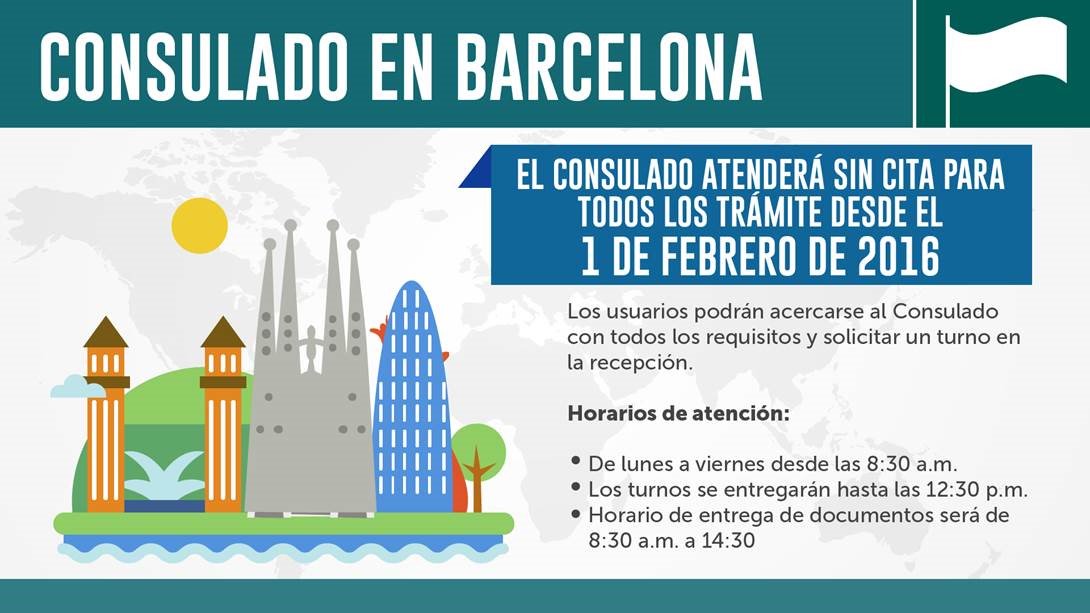 CONSULADO EN BARCELONA

EL CONSULADO ATENDERÁ SIN CITA PARA TODOS LOS TRÁMITE DESDE EL 1 DE FEBRERO DE 2016

Los usuarios podrán acercarse al Consulado con todos los requisitos y solicitar un turno en la recepción.

Horarios de atención:

• De lunes a viernes desde las 8:30 a.m.
• Los turnos se entregarán hasta las 12:30 p.m.
• Horario de entrega de documentos será de 8:30 a.m. a 14:30